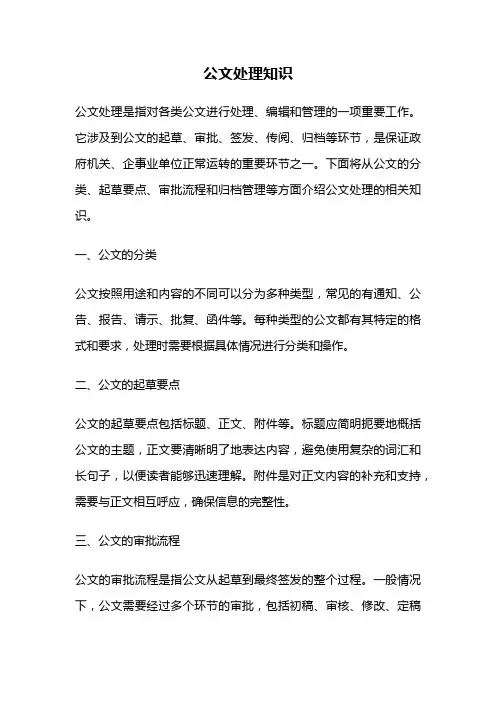 公文处理知识

公文处理是指对各类公文进行处理、编辑和管理的一项重要工作。它涉及到公文的起草、审批、签发、传阅、归档等环节，是保证政府机关、企事业单位正常运转的重要环节之一。下面将从公文的分类、起草要点、审批流程和归档管理等方面介绍公文处理的相关知识。

一、公文的分类

公文按照用途和内容的不同可以分为多种类型，常见的有通知、公告、报告、请示、批复、函件等。每种类型的公文都有其特定的格式和要求，处理时需要根据具体情况进行分类和操作。

二、公文的起草要点

公文的起草要点包括标题、正文、附件等。标题应简明扼要地概括公文的主题，正文要清晰明了地表达内容，避免使用复杂的词汇和长句子，以便读者能够迅速理解。附件是对正文内容的补充和支持，需要与正文相互呼应，确保信息的完整性。

三、公文的审批流程

公文的审批流程是指公文从起草到最终签发的整个过程。一般情况下，公文需要经过多个环节的审批，包括初稿、审核、修改、定稿